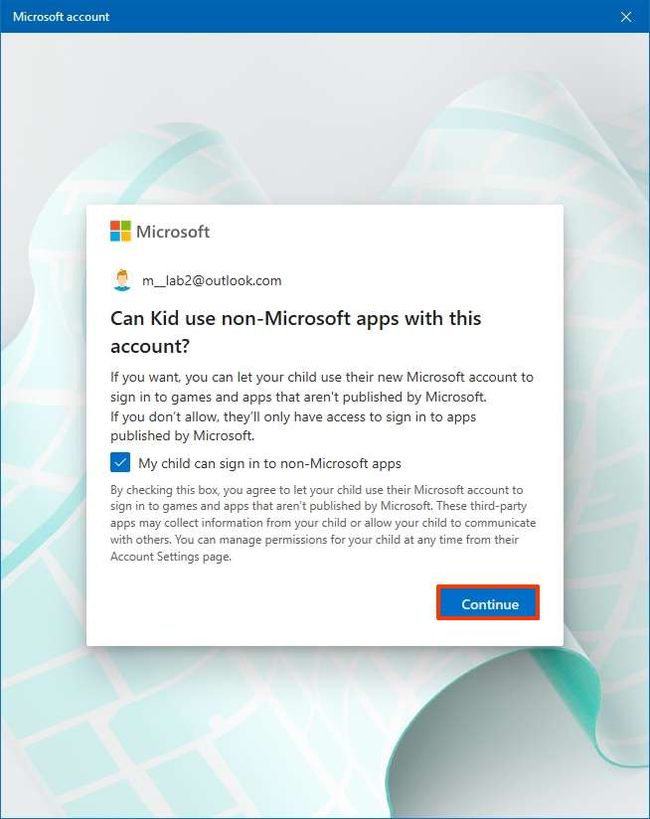 Microsoft account

Microsoft

m__lab2@outlook.com

Can Kid use non-Microsoft apps with this account?

If you want, you can let your child use their new Microsoft account to sign in to games and apps that aren't published by Microsoft.
If you don't allow, they'll only have access to sign in to apps published by Microsoft.

My child can sign in to non-Microsoft apps

By checking this box, you agree to let your child use their Microsoft account to sign in to games and apps that aren't published by Microsoft. These third-party apps may collect information from your child or allow your child to communicate with others. You can manage permissions for your child at any time from their Account Settings page.

Continue